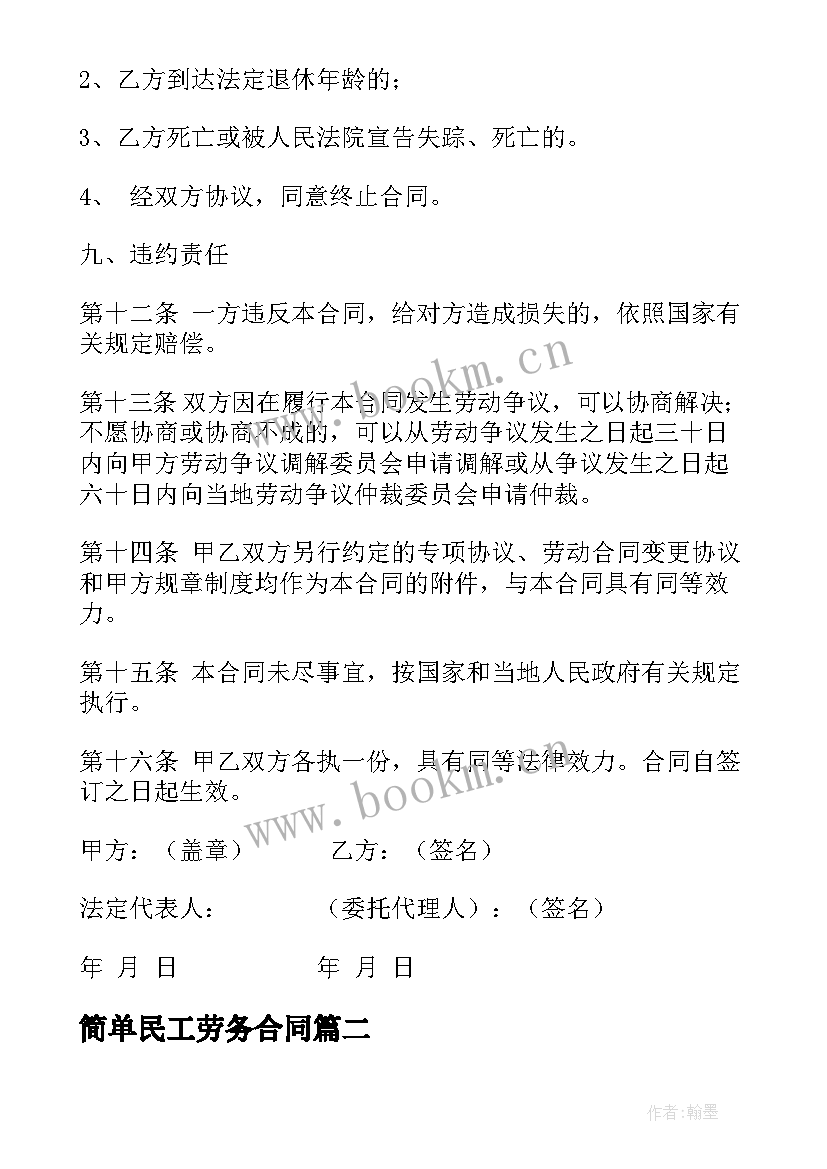 2、乙方到达法定退休年龄的；

3、乙方死亡或被人民法院宣告失踪、死亡的。

4、 经双方协议，同意终止合同。

九、违约责任

第十二条 一方违反本合同，给对方造成损失的，依照国家有关规定赔偿。

第十三条 双方因在履行本合同发生劳动争议，可以协商解决；不愿协商或协商不成的，可以从劳动争议发生之日起三十日内向甲方劳动争议调解委员会申请调解或从争议发生之日起六十日内向当地劳动争议仲裁委员会申请仲裁。

第十四条 甲乙双方另行约定的专项协议、劳动合同变更协议和甲方规章制度均作为本合同的附件，与本合同具有同等效力。

第十五条 本合同未尽事宜，按国家和当地人民政府有关规定执行。

第十六条 甲乙双方各执一份，具有同等法律效力。合同自签订之日起生效。

甲方：（盖章） 乙方：（签名）

法定代表人： （委托代理人）：（签名）

年 月 日 年 月 日

简单民工劳务合同篇二

作者:翰墨

www.bookm.cn

www.bookm.cn